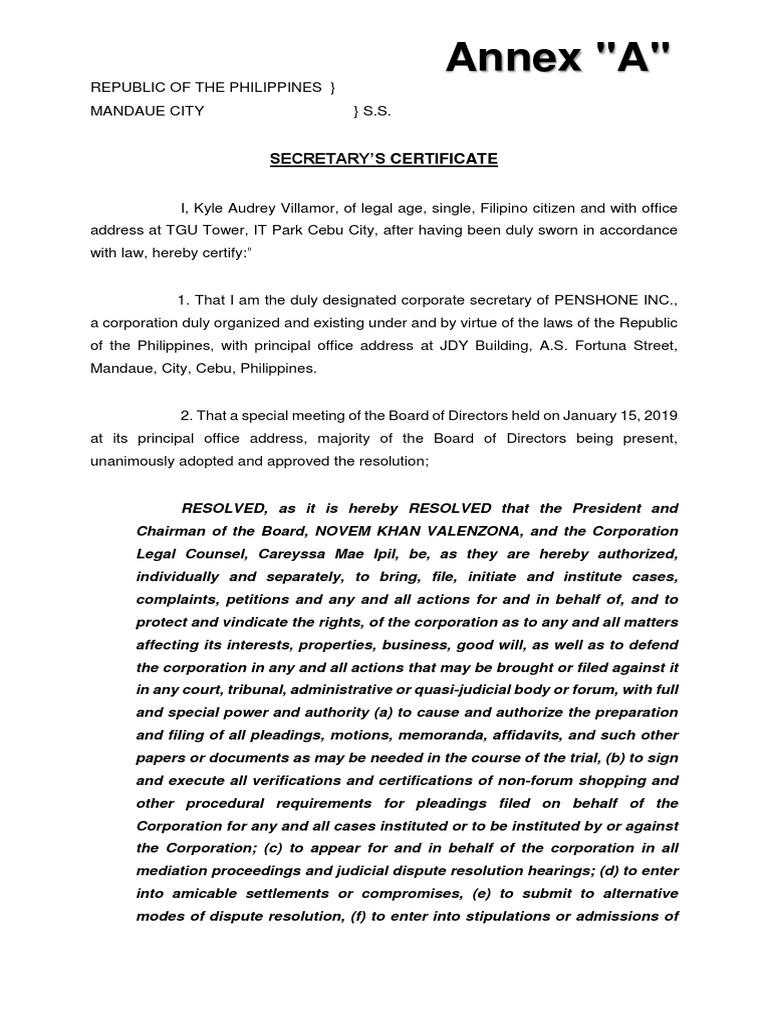 Annex "A"

REPUBLIC OF THE PHILIPPINES }
MANDAUE CITY } S.S.

SECRETARY'S CERTIFICATE

I, Kyle Audrey Villamor, of legal age, single, Filipino citizen and with office address at TGU Tower, IT Park Cebu City, after having been duly sworn in accordance with law, hereby certify:"

1. That I am the duly designated corporate secretary of PENSHONE INC., a corporation duly organized and existing under and by virtue of the laws of the Republic of the Philippines, with principal office address at JDY Building, A.S. Fortuna Street, Mandaue, City, Cebu, Philippines.

2. That a special meeting of the Board of Directors held on January 15, 2019 at its principal office address, majority of the Board of Directors being present, unanimously adopted and approved the resolution;

RESOLVED, as it is hereby RESOLVED that the President and Chairman of the Board, NOVEM KHAN VALENZONA, and the Corporation Legal Counsel, Careyssa Mae Ipil, be, as they are hereby authorized, individually and separately, to bring, file, initiate and institute cases, complaints, petitions and any and all actions for and in behalf of, and to protect and vindicate the rights, of the corporation as to any and all matters affecting its interests, properties, business, good will, as well as to defend the corporation in any and all actions that may be brought or filed against it in any court, tribunal, administrative or quasi-judicial body or forum, with full and special power and authority (a) to cause and authorize the preparation and filing of all pleadings, motions, memoranda, affidavits, and such other papers or documents as may be needed in the course of the trial, (b) to sign and execute all verifications and certifications of non-forum shopping and other procedural requirements for pleadings filed on behalf of the Corporation for any and all cases instituted or to be instituted by or against the Corporation; (c) to appear for and in behalf of the corporation in all mediation proceedings and judicial dispute resolution hearings; (d) to enter into amicable settlements or compromises, (e) to submit to alternative modes of dispute resolution, (f) to enter into stipulations or admissions of